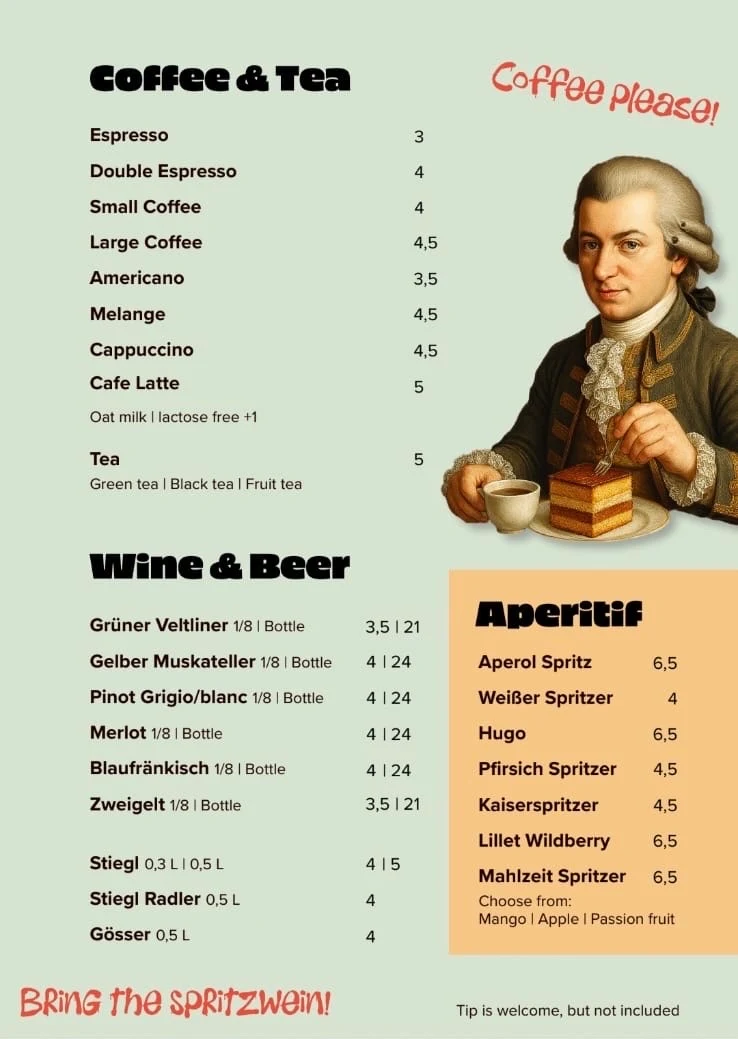 Coffee & Tea

Coffee please!

Espresso 3
Double Espresso 4
Small Coffee 4
Large Coffee 4,5
Americano 3,5
Melange 4,5
Cappuccino 4,5
Cafe Latte 5
Oat milk | lactose free +1

Tea 5
Green tea | Black tea | Fruit tea

Wine & Beer

Grüner Veltliner 1/8 | Bottle 3,5 | 21
Gelber Muskateller 1/8 | Bottle 4 | 24
Pinot Grigio/blanc 1/8 | Bottle 4 | 24
Merlot 1/8 | Bottle 4 | 24
Blaufränkisch 1/8 | Bottle 4 | 24
Zweigelt 1/8 | Bottle 3,5 | 21

Stiegl 0,3 L | 0,5 L 4 | 5
Stiegl Radler 0,5 L 4
Gösser 0,5 L 4

Aperitif

Aperol Spritz 6,5
Weißer Spritzer 4
Hugo 6,5
Pfirsich Spritzer 4,5
Kaiserspritzer 4,5
Lillet Wildberry 6,5
Mahlzeit Spritzer 6,5
Choose from:
Mango | Apple | Passion fruit

Bring the Spritzwein!

Tip is welcome, but not included